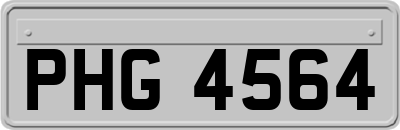 PHG 4564